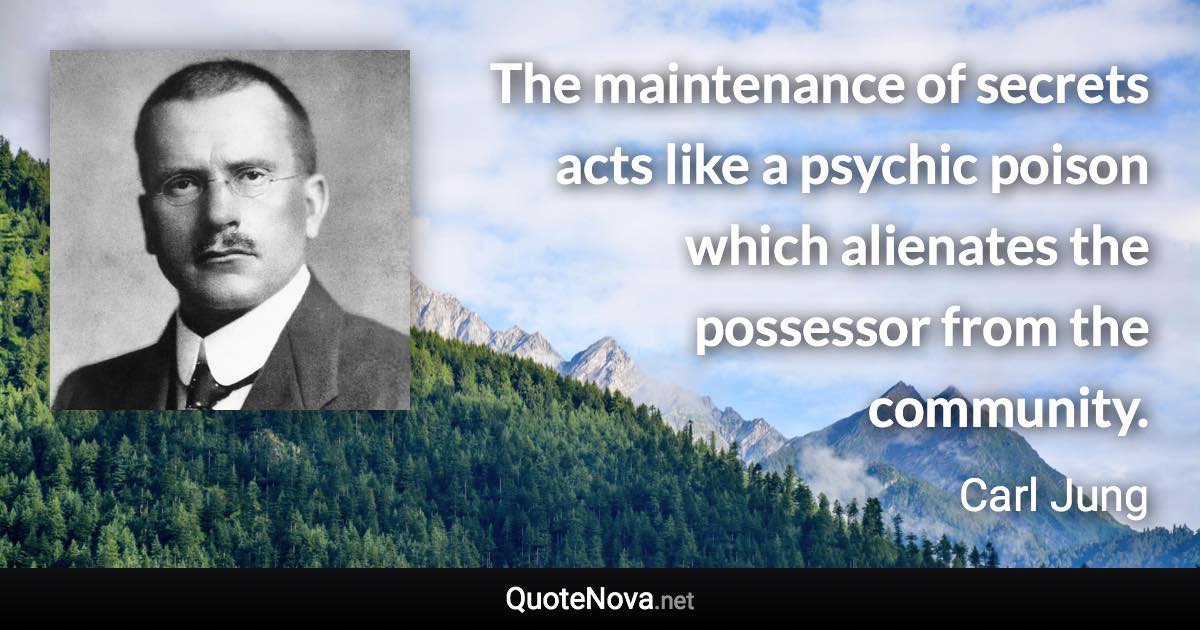 The maintenance of secrets acts like a psychic poison which alienates the possessor from the community.

Carl Jung

QuoteNova.net